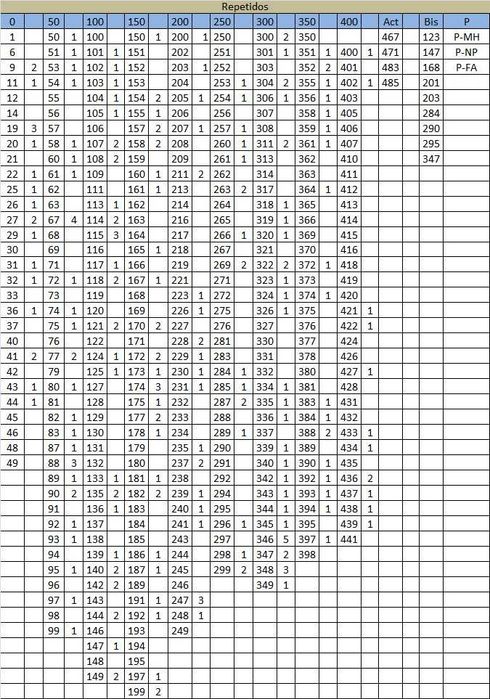 Repetidos

| 0 | | 50 | | 100 | | 150 | | 200 | | 250 | | 300 | | 350 | | 400 | | Act | Bis | P |
|---|---|---|---|---|---|---|---|---|---|---|---|---|---|---|---|---|---|---|---|---|
| 1 | | 50 | 1 | 100 | | 150 | 1 | 200 | 1 | 250 | | 300 | 2 | 350 | | | | 467 | 123 | P-MH |
| 6 | | 51 | 1 | 101 | 1 | 151 | | 202 | | 251 | | 301 | 1 | 351 | 1 | 400 | 1 | 471 | 147 | P-NP |
| 9 | 2 | 53 | 1 | 102 | 1 | 152 | | 203 | 1 | 252 | | 303 | | 352 | 2 | 401 | | 483 | 168 | P-FA |
| 11 | 1 | 54 | 1 | 103 | 1 | 153 | | 204 | | 253 | 1 | 304 | 2 | 355 | 1 | 402 | 1 | 485 | 201 | |
| 12 | | 55 | | 104 | 1 | 154 | 2 | 205 | 1 | 254 | 1 | 306 | 1 | 356 | 1 | 403 | | | 203 | |
| 14 | | 56 | | 105 | 1 | 155 | 1 | 206 | | 256 | | 307 | | 358 | 1 | 405 | | | 284 | |
| 19 | 3 | 57 | | 106 | | 157 | 2 | 207 | 1 | 257 | 1 | 308 | | 359 | 1 | 406 | | | 290 | |
| 20 | 1 | 58 | 1 | 107 | 2 | 158 | 2 | 208 | | 260 | 1 | 311 | 2 | 361 | 1 | 407 | | | 295 | |
| 21 | | 60 | 1 | 108 | 2 | 159 | | 209 | | 261 | 1 | 313 | | 362 | | 410 | | | 347 | |
| 22 | 1 | 61 | 1 | 109 | | 160 | 1 | 211 | 2 | 262 | | 314 | | 363 | | 411 | | | | |
| 25 | 1 | 62 | | 111 | | 161 | 1 | 213 | | 263 | 2 | 317 | | 364 | 1 | 412 | | | | |
| 26 | 1 | 63 | | 113 | 1 | 162 | | 214 | | 264 | | 318 | 1 | 365 | | 413 | | | | |
| 27 | 2 | 67 | 4 | 114 | 2 | 163 | | 216 | | 265 | | 319 | 1 | 366 | | 414 | | | | |
| 29 | 1 | 68 | | 115 | 3 | 164 | | 217 | | 266 | 1 | 320 | 1 | 369 | | 415 | | | | |
| 30 | | 69 | | 116 | | 165 | 1 | 218 | | 267 | | 321 | | 370 | | 416 | | | | |
| 31 | 1 | 71 | | 117 | 1 | 166 | | 219 | | 269 | 2 | 322 | 2 | 372 | 1 | 418 | | | | |
| 32 | 1 | 72 | 1 | 118 | 2 | 167 | 1 | 221 | | 271 | | 323 | 1 | 373 | | 419 | | | | |
| 33 | | 73 | | 119 | | 168 | | 223 | 1 | 272 | | 324 | 1 | 374 | 1 | 420 | | | | |
| 36 | 1 | 74 | 1 | 120 | | 169 | | 226 | 1 | 275 | | 326 | 1 | 375 | | 421 | 1 | | | |
| 37 | | 75 | 1 | 121 | 2 | 170 | 2 | 227 | | 276 | | 327 | | 376 | | 422 | 1 | | | |
| 40 | | 76 | | 122 | | 171 | | 228 | 2 | 281 | | 330 | | 377 | | 424 | | | | |
| 41 | 2 | 77 | 2 | 124 | 1 | 172 | 2 | 229 | 1 | 283 | | 331 | | 378 | | 426 | | | | |
| 42 | | 79 | | 125 | 1 | 173 | 1 | 230 | 1 | 284 | 1 | 332 | | 380 | | 427 | 1 | | | |
| 43 | 1 | 80 | 1 | 127 | | 174 | 3 | 231 | 1 | 285 | 1 | 334 | 1 | 381 | | 428 | | | | |
| 44 | 1 | 81 | | 128 | | 175 | 1 | 232 | | 287 | 2 | 335 | 1 | 383 | 1 | 431 | | | | |
| 45 | | 82 | 1 | 129 | | 177 | 2 | 233 | | 288 | | 336 | 1 | 384 | 1 | 432 | | | | |
| 46 | | 83 | 1 | 130 | | 178 | 1 | 234 | | 289 | 1 | 337 | | 388 | 2 | 433 | 1 | | | |
| 48 | | 87 | 1 | 131 | | 179 | | 235 | 1 | 290 | | 339 | 1 | 389 | | 434 | 1 | | | |
| 49 | | 88 | 3 | 132 | | 180 | | 237 | 2 | 291 | | 340 | 1 | 390 | 1 | 435 | | | | |
| | | 89 | 1 | 133 | 1 | 181 | 1 | 238 | | 292 | | 342 | 1 | 392 | 1 | 436 | 2 | | | |
| | | 90 | 2 | 135 | 2 | 182 | 2 | 239 | 1 | 294 | | 343 | 1 | 393 | 1 | 437 | 1 | | | |
| | | 91 | | 136 | 1 | 183 | | 240 | 1 | 295 | | 344 | 1 | 394 | 1 | 438 | 1 | | | |
| | | 92 | 1 | 137 | | 184 | | 241 | 1 | 296 | 1 | 345 | 1 | 395 | | 439 | 1 | | | |
| | | 93 | 1 | 138 | | 185 | | 243 | | 297 | | 346 | 5 | 397 | 1 | 441 | | | | |
| | | 94 | | 139 | 1 | 186 | 1 | 244 | | 298 | 1 | 347 | 2 | 398 | | | | | | |
| | | 95 | 1 | 140 | 2 | 187 | 1 | 245 | | 299 | 2 | 348 | 3 | | | | | | | |
| | | 96 | | 142 | 2 | 189 | | 246 | | | | 349 | 1 | | | | | | | |
| | | 97 | 1 | 143 | | 191 | 1 | 247 | 3 | | | | | | | | | | | |
| | | 98 | | 144 | 2 | 192 | 1 | 248 | 1 | | | | | | | | | | | |
| | | 99 | 1 | 146 | | 193 | | 249 | | | | | | | | | | | | |
| | | | | 147 | 1 | 194 | | | | | | | | | | | | | | |
| | | | | 148 | | 195 | | | | | | | | | | | | | | |
| | | | | 149 | 2 | 197 | 1 | | | | | | | | | | | | | |
| | | | | | | 199 | 2 | | | | | | | | | | | | | |